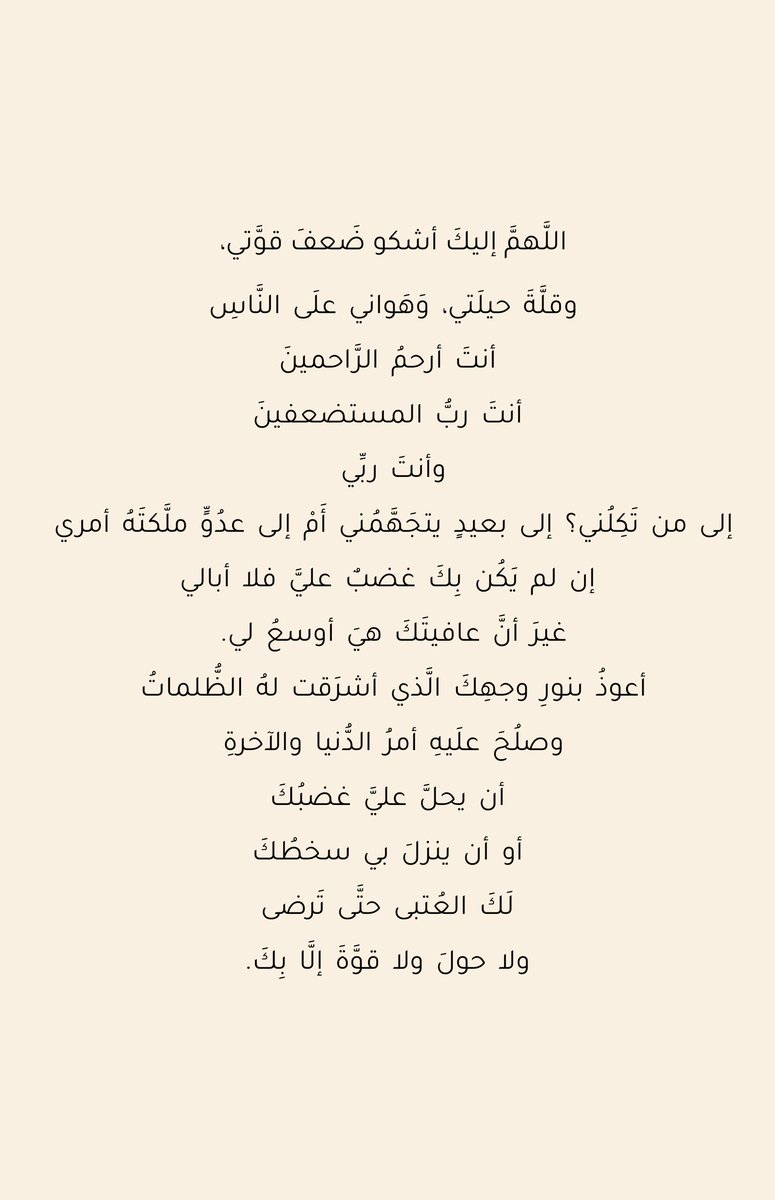 اللَّهمَّ إليكَ أشكو ضَعفَ قوَّتي،
وقلَّةَ حيلَتي، وَهَواني علَى النَّاسِ
أنتَ أرحمُ الرَّاحمينَ
أنتَ ربُّ المستضعفينَ
وأنتَ ربِّي
إلى من تَكِلُني؟ إلى بعيدٍ يتجَهَّمُني أَمْ إلى عدُوٍّ ملَّكتَهُ أمري
إن لم يَكُن بِكَ غضبٌ عليَّ فلا أبالي
غيرَ أنَّ عافيتَكَ هيَ أوسعُ لي.
أعوذُ بنورِ وجهِكَ الَّذي أشرَقت لهُ الظُّلماتُ
وصلُحَ علَيهِ أمرُ الدُّنيا والآخرةِ
أن يحلَّ عليَّ غضبُكَ
أو أن ينزلَ بي سخطُكَ
لَكَ العُتبى حتَّى تَرضى
ولا حولَ ولا قوَّةَ إلَّا بِكَ.